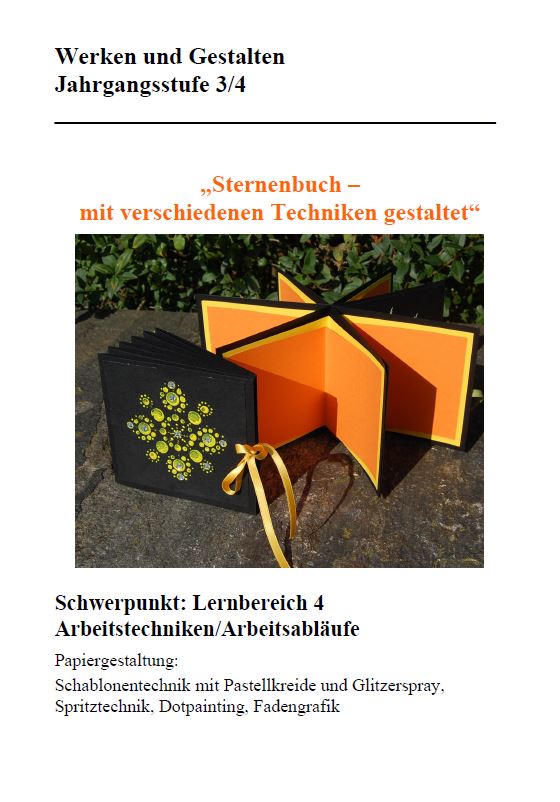 Werken und Gestalten
Jahrgangsstufe 3/4

„Sternenbuch –
mit verschiedenen Techniken gestaltet“

Schwerpunkt: Lernbereich 4
Arbeitstechniken/Arbeitsabläufe

Papiergestaltung:
Schablonentechnik mit Pastellkreide und Glitzerspray, Spritztechnik, Dotpainting, Fadengrafik